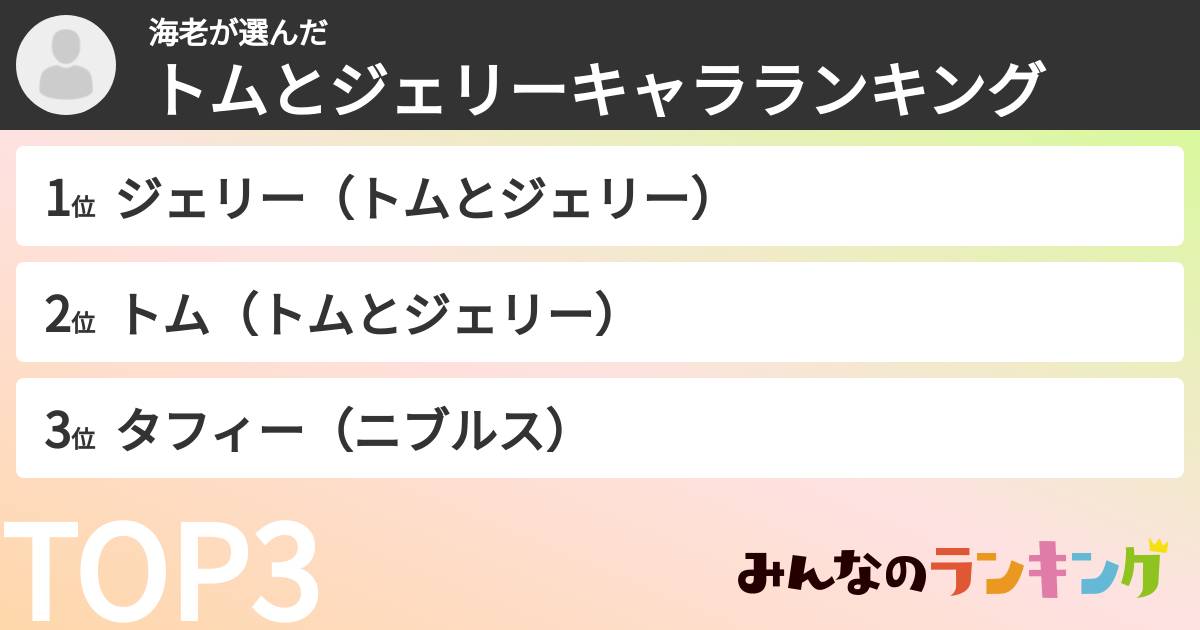 海老が選んだ
トムとジェリーキャラランキング

1位 ジェリー（トムとジェリー）

2位 トム（トムとジェリー）

3位 タフィー（ニブルス）

TOP3

みんなのランキング